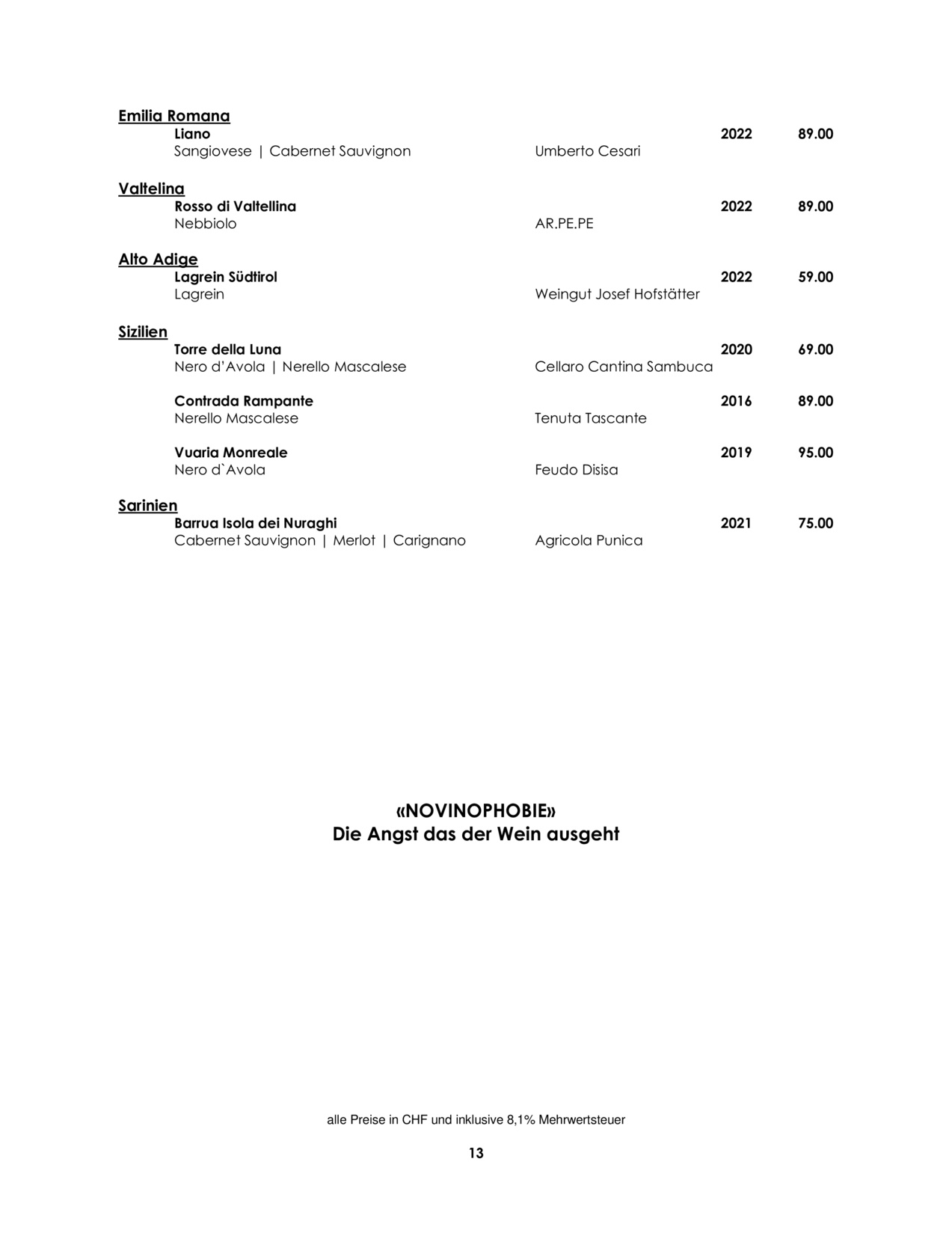 Emilia Romana
Liano 2022 89.00
Sangiovese | Cabernet Sauvignon Umberto Cesari

Valtelina
Rosso di Valtellina 2022 89.00
Nebbiolo AR.PE.PE

Alto Adige
Lagrein Südtirol 2022 59.00
Lagrein Weingut Josef Hofstätter

Sizilien
Torre della Luna 2020 69.00
Nero d'Avola | Nerello Mascalese Cellaro Cantina Sambuca

Contrada Rampante 2016 89.00
Nerello Mascalese Tenuta Tascante

Vuaria Monreale 2019 95.00
Nero d`Avola Feudo Disisa

Sarinien
Barrua Isola dei Nuraghi 2021 75.00
Cabernet Sauvignon | Merlot | Carignano Agricola Punica

«NOVINOPHOBIE»
Die Angst das der Wein ausgeht

alle Preise in CHF und inklusive 8,1% Mehrwertsteuer

13